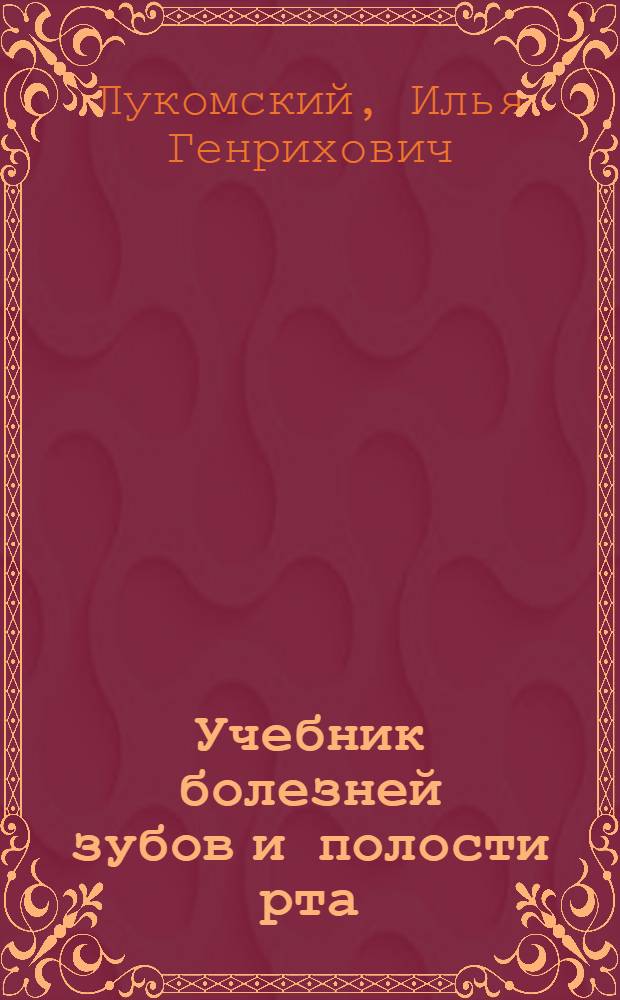 Лукомский, Илья Генрихович

Учебник болезней зубов и полости рта